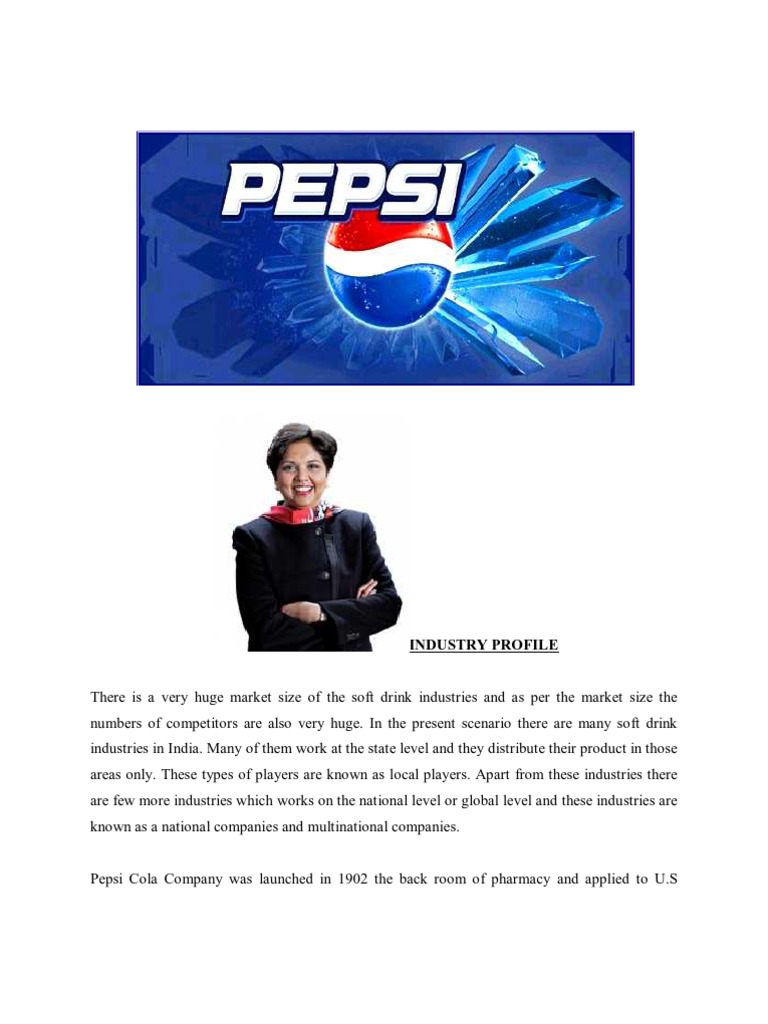 PEPSI

INDUSTRY PROFILE

There is a very huge market size of the soft drink industries and as per the market size the numbers of competitors are also very huge. In the present scenario there are many soft drink industries in India. Many of them work at the state level and they distribute their product in those areas only. These types of players are known as local players. Apart from these industries there are few more industries which works on the national level or global level and these industries are known as a national companies and multinational companies.

Pepsi Cola Company was launched in 1902 the back room of pharmacy and applied to U.S